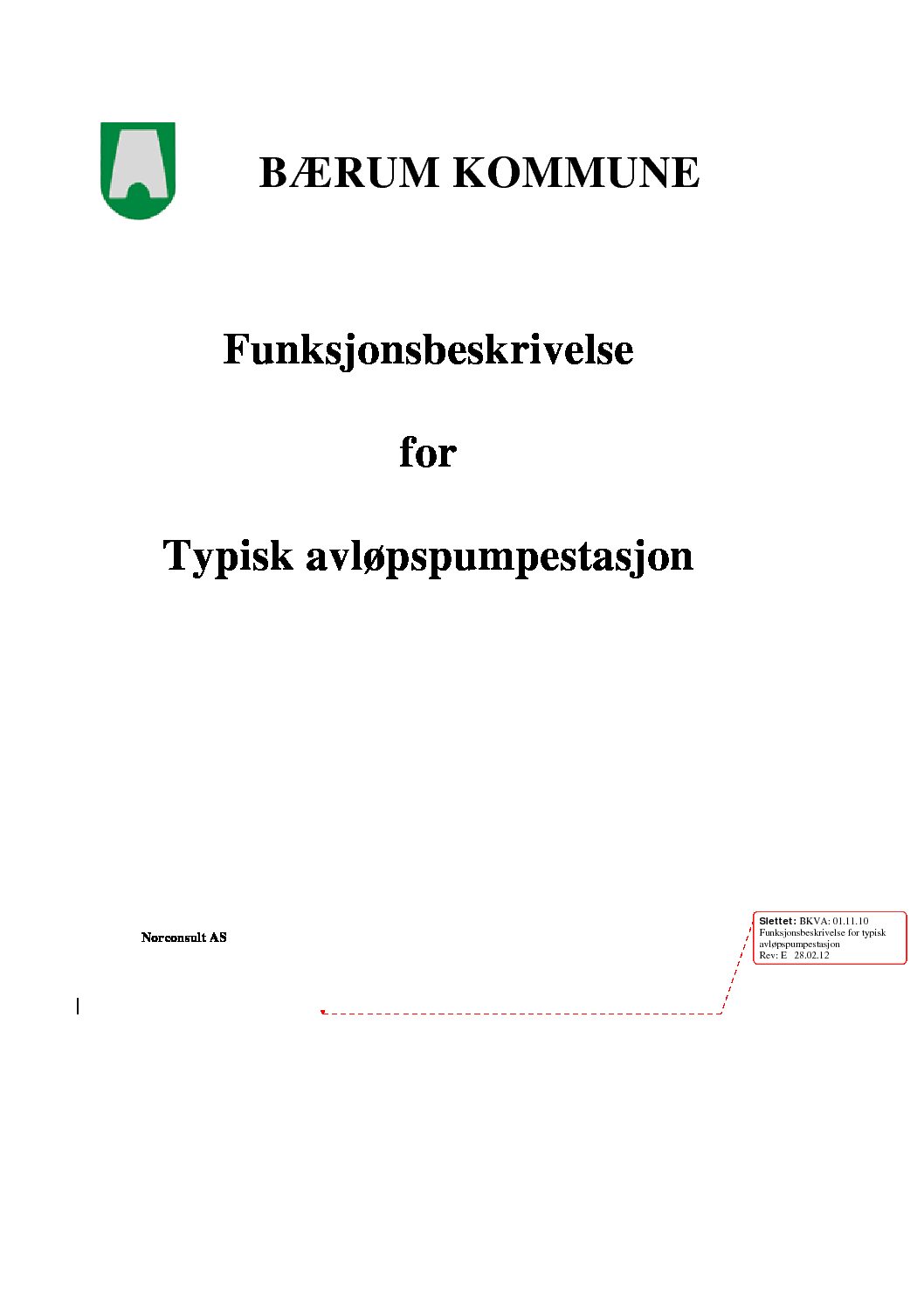 BÆRUM KOMMUNE

Funksjonsbeskrivelse

for

Typisk avløpspumpestasjon

Norconsult AS

Slettet: BKVA: 01.11.10
Funksjonsbeskrivelse for typisk avløpspumpestasjon
Rev: E 28.02.12